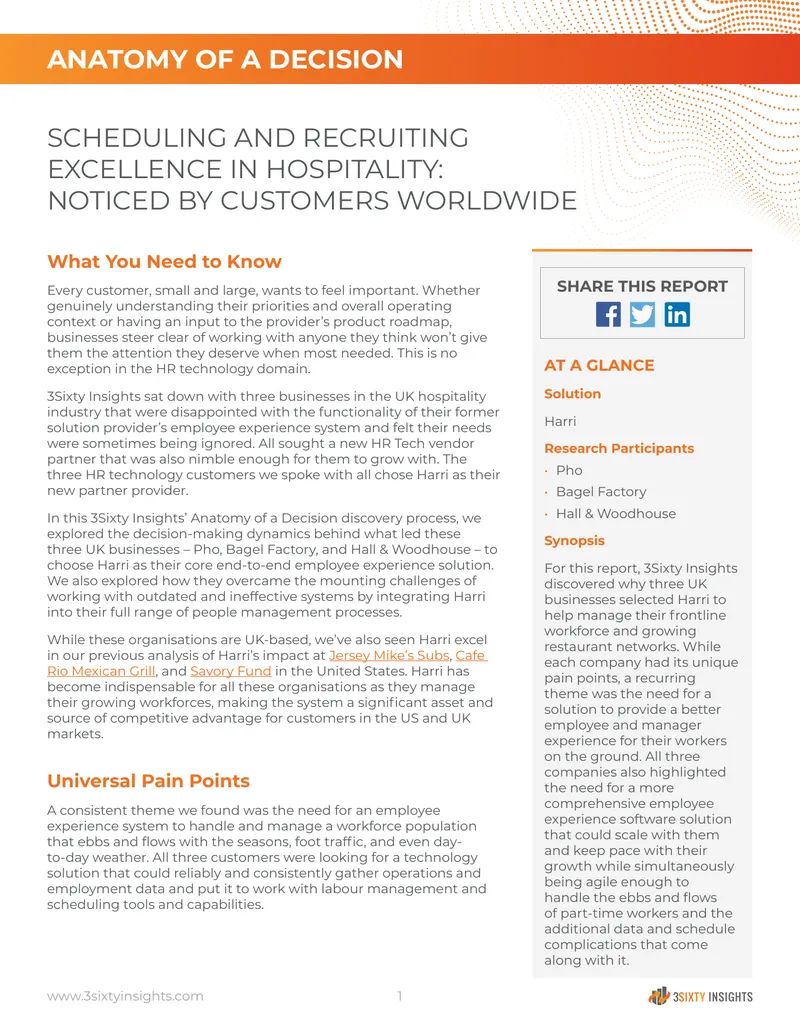 ANATOMY OF A DECISION

SCHEDULING AND RECRUITING EXCELLENCE IN HOSPITALITY: NOTICED BY CUSTOMERS WORLDWIDE

What You Need to Know

Every customer, small and large, wants to feel important. Whether genuinely understanding their priorities and overall operating context or having an input to the provider's product roadmap, businesses steer clear of working with anyone they think won't give them the attention they deserve when most needed. This is no exception in the HR technology domain.

3Sixty Insights sat down with three businesses in the UK hospitality industry that were disappointed with the functionality of their former solution provider's employee experience system and felt their needs were sometimes being ignored. All sought a new HR Tech vendor partner that was also nimble enough for them to grow with. The three HR technology customers we spoke with all chose Harri as their new partner provider.

In this 3Sixty Insights' Anatomy of a Decision discovery process, we explored the decision-making dynamics behind what led these three UK businesses – Pho, Bagel Factory, and Hall & Woodhouse – to choose Harri as their core end-to-end employee experience solution. We also explored how they overcame the mounting challenges of working with outdated and ineffective systems by integrating Harri into their full range of people management processes.

While these organisations are UK-based, we've also seen Harri excel in our previous analysis of Harri's impact at Jersey Mike's Subs, Cafe Rio Mexican Grill, and Savory Fund in the United States. Harri has become indispensable for all these organisations as they manage their growing workforces, making the system a significant asset and source of competitive advantage for customers in the US and UK markets.

Universal Pain Points

A consistent theme we found was the need for an employee experience system to handle and manage a workforce population that ebbs and flows with the seasons, foot traffic, and even day-to-day weather. All three customers were looking for a technology solution that could reliably and consistently gather operations and employment data and put it to work with labour management and scheduling tools and capabilities.

SHARE THIS REPORT

AT A GLANCE

Solution

Harri

Research Participants

• Pho
• Bagel Factory
• Hall & Woodhouse

Synopsis

For this report, 3Sixty Insights discovered why three UK businesses selected Harri to help manage their frontline workforce and growing restaurant networks. While each company had its unique pain points, a recurring theme was the need for a solution to provide a better employee and manager experience for their workers on the ground. All three companies also highlighted the need for a more comprehensive employee experience software solution that could scale with them and keep pace with their growth while simultaneously being agile enough to handle the ebbs and flows of part-time workers and the additional data and schedule complications that come along with it.

www.3sixtyinsights.com 1 3SIXTY INSIGHTS